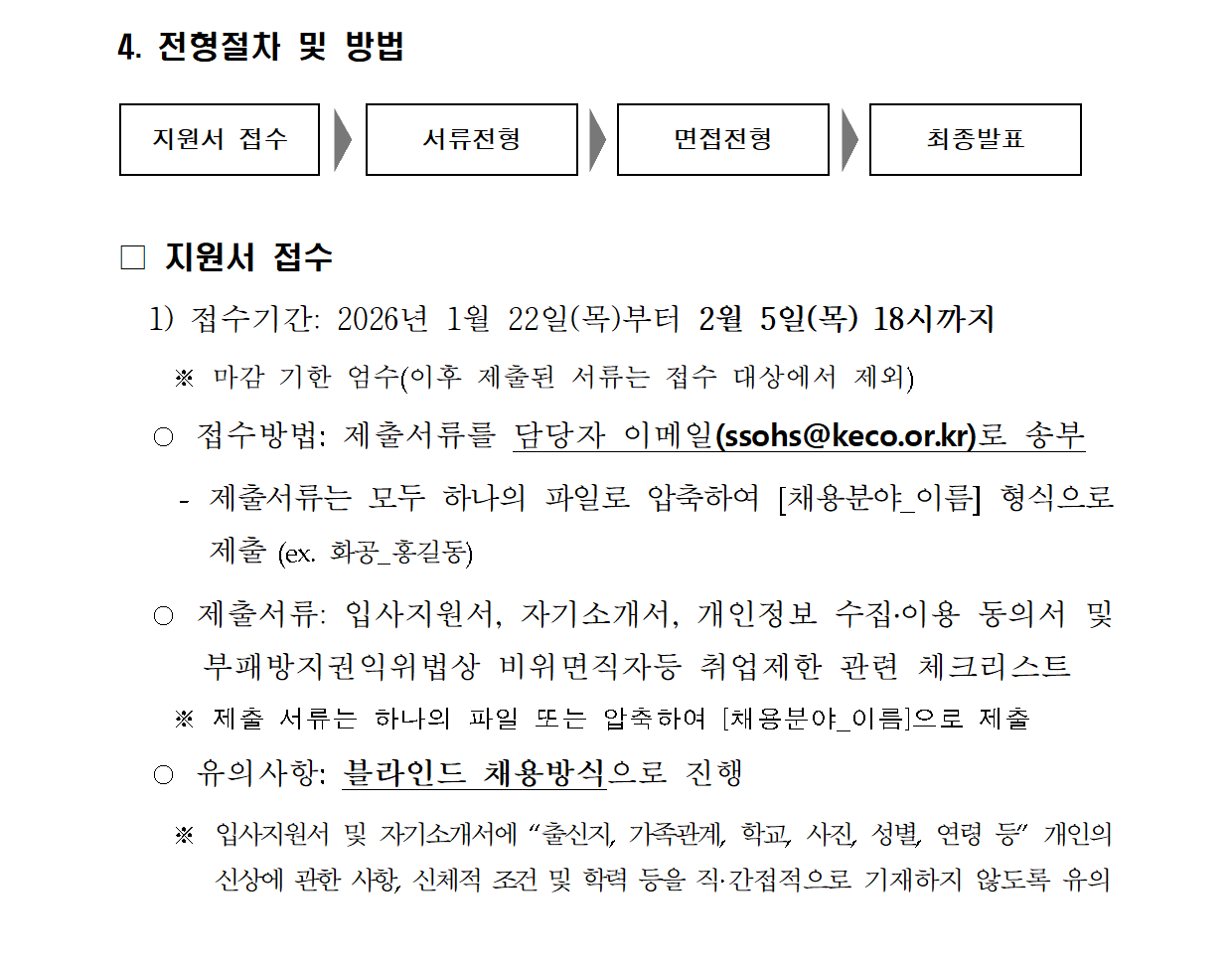 4. 전형절차 및 방법

지원서 접수

서류전형

면접전형

최종발표

☐ 지원서 접수

1) 접수기간: 2026년 1월 22일(목)부터 2월 5일(목) 18시까지

※ 마감 기한 엄수(이후 제출된 서류는 접수 대상에서 제외)

○ 접수방법: 제출서류를 담당자 이메일(ssohs@keco.or.kr)로 송부

- 제출서류는 모두 하나의 파일로 압축하여 [채용분야_이름] 형식으로 제출 (ex. 화공_홍길동)

○ 제출서류: 입사지원서, 자기소개서, 개인정보 수집·이용 동의서 및 부패방지권익위법상 비위면직자등 취업제한 관련 체크리스트

※ 제출 서류는 하나의 파일 또는 압축하여 [채용분야_이름]으로 제출

○ 유의사항: 블라인드 채용방식으로 진행

※ 입사지원서 및 자기소개서에 "출신지, 가족관계, 학교, 사진, 성별, 연령 등" 개인의 신상에 관한 사항, 신체적 조건 및 학력 등을 직·간접적으로 기재하지 않도록 유의